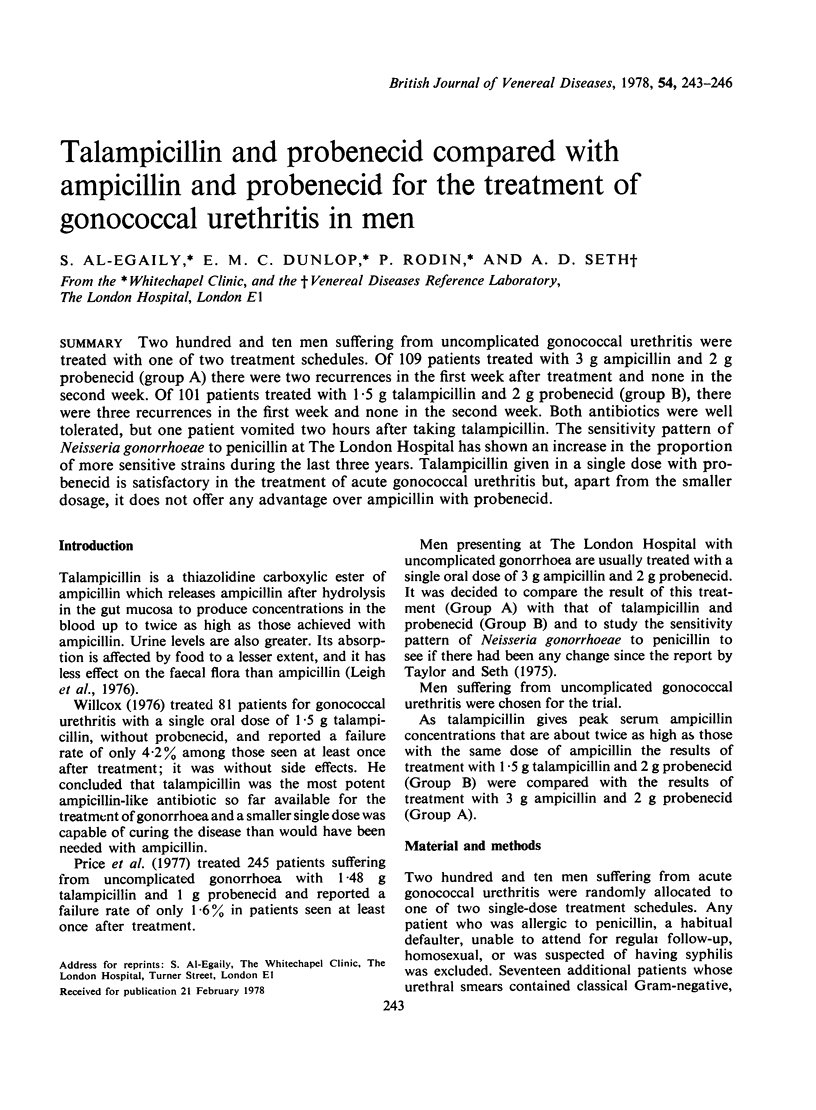 British Journal of Venereal Diseases, 1978, 54, 243–246

Talampicillin and probenecid compared with ampicillin and probenecid for the treatment of gonococcal urethritis in men

S. AL-EGAILY,* E. M. C. DUNLOP,* P. RODIN,* AND A. D. SETH†

From the *Whitechapel Clinic, and the †Venereal Diseases Reference Laboratory, The London Hospital, London E1

SUMMARY Two hundred and ten men suffering from uncomplicated gonococcal urethritis were treated with one of two treatment schedules. Of 109 patients treated with 3 g ampicillin and 2 g probenecid (group A) there were two recurrences in the first week after treatment and none in the second week. Of 101 patients treated with 1·5 g talampicillin and 2 g probenecid (group B), there were three recurrences in the first week and none in the second week. Both antibiotics were well tolerated, but one patient vomited two hours after taking talampicillin. The sensitivity pattern of Neisseria gonorrhoeae to penicillin at The London Hospital has shown an increase in the proportion of more sensitive strains during the last three years. Talampicillin given in a single dose with probenecid is satisfactory in the treatment of acute gonococcal urethritis but, apart from the smaller dosage, it does not offer any advantage over ampicillin with probenecid.

Introduction

Talampicillin is a thiazolidine carboxylic ester of ampicillin which releases ampicillin after hydrolysis in the gut mucosa to produce concentrations in the blood up to twice as high as those achieved with ampicillin. Urine levels are also greater. Its absorption is affected by food to a lesser extent, and it has less effect on the faecal flora than ampicillin (Leigh et al., 1976).

Willcox (1976) treated 81 patients for gonococcal urethritis with a single oral dose of 1·5 g talampicillin, without probenecid, and reported a failure rate of only 4·2% among those seen at least once after treatment; it was without side effects. He concluded that talampicillin was the most potent ampicillin-like antibiotic so far available for the treatment of gonorrhoea and a smaller single dose was capable of curing the disease than would have been needed with ampicillin.

Price et al. (1977) treated 245 patients suffering from uncomplicated gonorrhoea with 1·48 g talampicillin and 1 g probenecid and reported a failure rate of only 1·6% in patients seen at least once after treatment.

Address for reprints: S. Al-Egaily, The Whitechapel Clinic, The London Hospital, Turner Street, London E1
Received for publication 21 February 1978

Men presenting at The London Hospital with uncomplicated gonorrhoea are usually treated with a single oral dose of 3 g ampicillin and 2 g probenecid. It was decided to compare the result of this treatment (Group A) with that of talampicillin and probenecid (Group B) and to study the sensitivity pattern of Neisseria gonorrhoeae to penicillin to see if there had been any change since the report by Taylor and Seth (1975).

Men suffering from uncomplicated gonococcal urethritis were chosen for the trial.

As talampicillin gives peak serum ampicillin concentrations that are about twice as high as those with the same dose of ampicillin the results of treatment with 1·5 g talampicillin and 2 g probenecid (Group B) were compared with the results of treatment with 3 g ampicillin and 2 g probenecid (Group A).

Material and methods

Two hundred and ten men suffering from acute gonococcal urethritis were randomly allocated to one of two single-dose treatment schedules. Any patient who was allergic to penicillin, a habitual defaulter, unable to attend for regular follow-up, homosexual, or was suspected of having syphilis was excluded. Seventeen additional patients whose urethral smears contained classical Gram-negative,

243